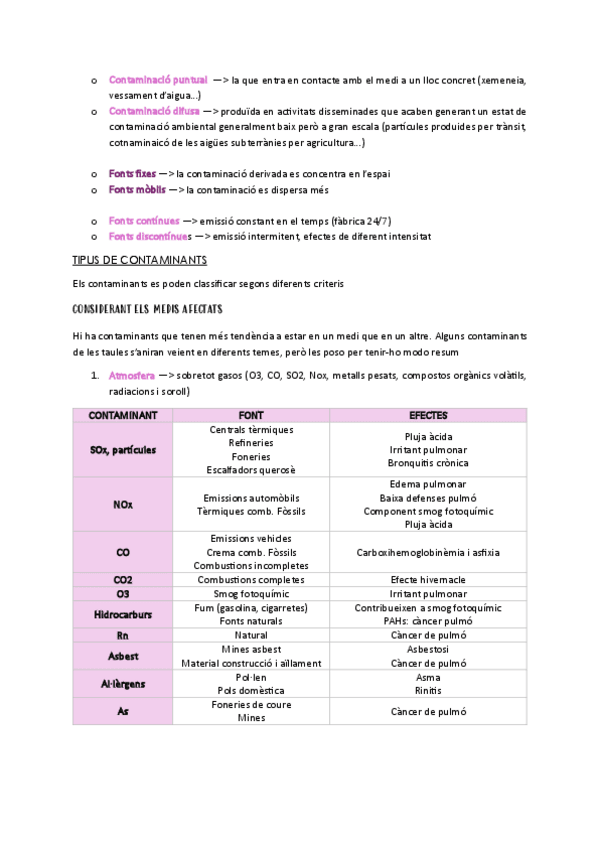 o Contaminació puntual —> la que entra en contacte amb el medi a un lloc concret (xemeneia, vessament d'aigua...)
o Contaminació difusa —> produïda en activitats disseminades que acaben generant un estat de contaminació ambiental generalment baix però a gran escala (partícules produides per trànsit, cotnaminaicó de les aigües subterrànies per agricultura...)

o Fonts fixes —> la contaminació derivada es concentra en l'espai
o Fonts mòbils —> la contaminació es dispersa més

o Fonts contínues —> emissió constant en el temps (fàbrica 24/7)
o Fonts discontínues —> emissió intermitent, efectes de diferent intensitat

TIPUS DE CONTAMINANTS

Els contaminants es poden classificar segons diferents criteris

CONSIDERANT ELS MEDIS AFECTATS

Hi ha contaminants que tenen més tendència a estar en un medi que en un altre. Alguns contaminants de les taules s'aniran veient en diferents temes, però les poso per tenir-ho modo resum

1. Atmosfera —> sobretot gasos (O3, CO, SO2, Nox, metalls pesats, compostos orgànics volàtils, radiacions i soroll)

| CONTAMINANT | FONT | EFECTES |
|---|---|---|
| SOx, partícules | Centrals tèrmiques Refineries Foneries Escalfadors querosè | Pluja àcida Irritant pulmonar Bronquitis crònica |
| NOx | Emissions automòbils Tèrmiques comb. Fòssils | Edema pulmonar Baixa defenses pulmó Component smog fotoquímic Pluja àcida |
| CO | Emissions vehicles Crema comb. Fòssils Combustions incompletes | Carboxihemoglobinèmia i asfixia |
| CO2 | Combustions completes | Efecte hivernacle |
| O3 | Smog fotoquímic | Irritant pulmonar |
| Hidrocarburs | Fum (gasolina, cigarretes) Fonts naturals | Contribueixen a smog fotoquímic PAHs: càncer pulmó |
| Rn | Natural | Càncer de pulmó |
| Asbest | Mines asbest Material construcció i aïllament | Asbestosi Càncer de pulmó |
| Al·lèrgens | Pol·len Pols domèstica | Asma Rinitis |
| As | Foneries de coure Mines | Càncer de pulmó |